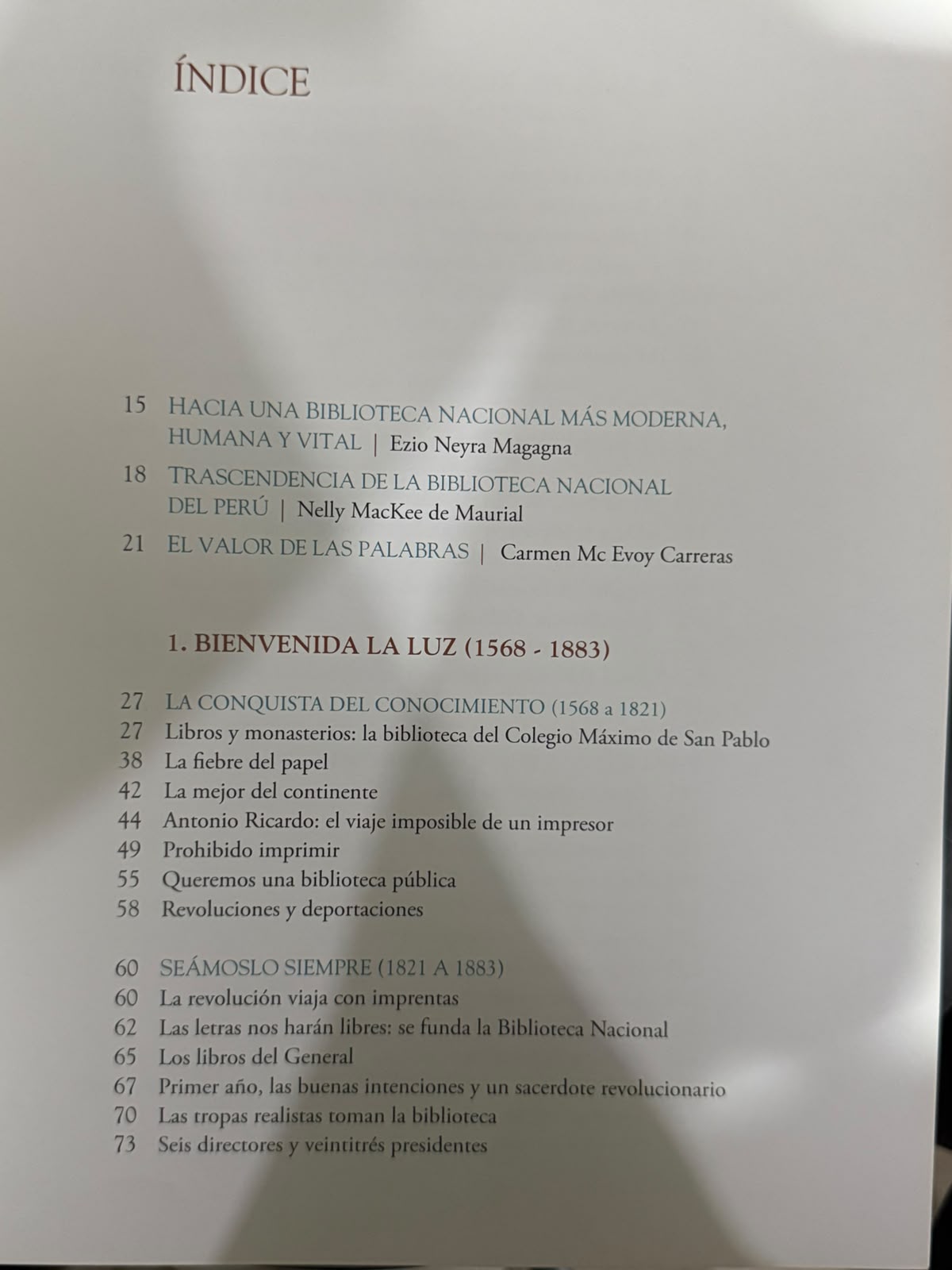 ÍNDICE

15 HACIA UNA BIBLIOTECA NACIONAL MÁS MODERNA, HUMANA Y VITAL | Ezio Neyra Magagna

18 TRASCENDENCIA DE LA BIBLIOTECA NACIONAL DEL PERÚ | Nelly MacKee de Maurial

21 EL VALOR DE LAS PALABRAS | Carmen Mc Evoy Carreras

1. BIENVENIDA LA LUZ (1568 - 1883)

27 LA CONQUISTA DEL CONOCIMIENTO (1568 a 1821)
27 Libros y monasterios: la biblioteca del Colegio Máximo de San Pablo
38 La fiebre del papel
42 La mejor del continente
44 Antonio Ricardo: el viaje imposible de un impresor
49 Prohibido imprimir
55 Queremos una biblioteca pública
58 Revoluciones y deportaciones

60 SEÁMOSLO SIEMPRE (1821 A 1883)
60 La revolución viaja con imprentas
62 Las letras nos harán libres: se funda la Biblioteca Nacional
65 Los libros del General
67 Primer año, las buenas intenciones y un sacerdote revolucionario
70 Las tropas realistas toman la biblioteca
73 Seis directores y veintitrés presidentes